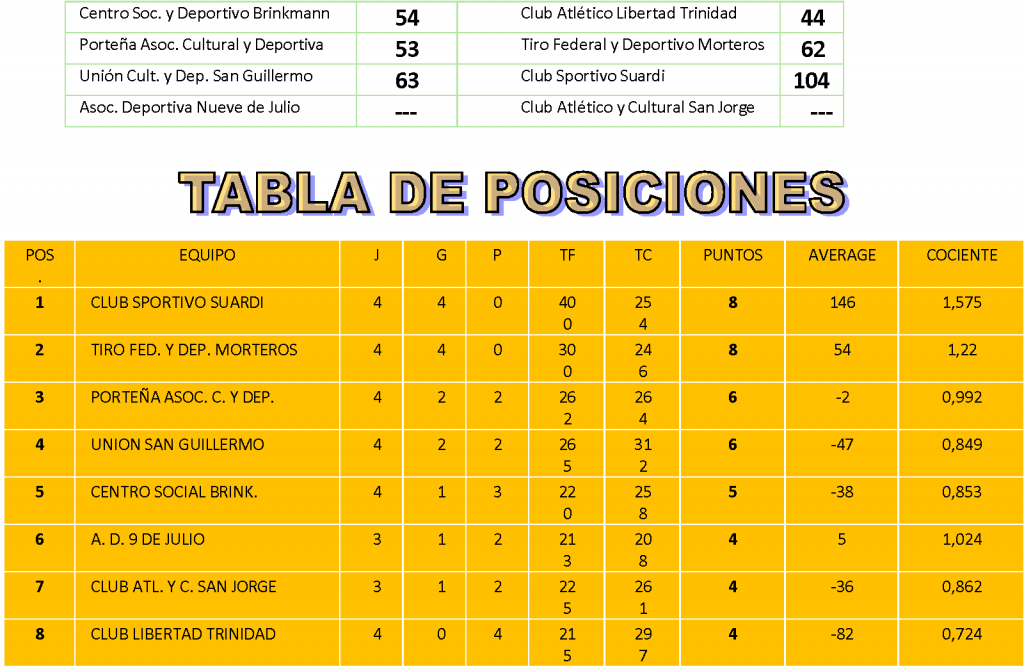 | Centro Soc. y Deportivo Brinkmann | 54 | Club Atlético Libertad Trinidad | 44 |
|---|---|---|---|
| Porteña Asoc. Cultural y Deportiva | 53 | Tiro Federal y Deportivo Morteros | 62 |
| Unión Cult. y Dep. San Guillermo | 63 | Club Sportivo Suardi | 104 |
| Asoc. Deportiva Nueve de Julio | --- | Club Atlético y Cultural San Jorge | --- |

TABLA DE POSICIONES

| POS. | EQUIPO | J | G | P | TF | TC | PUNTOS | AVERAGE | COCIENTE |
|---|---|---|---|---|---|---|---|---|---|
| 1 | CLUB SPORTIVO SUARDI | 4 | 4 | 0 | 400 | 254 | 8 | 146 | 1,575 |
| 2 | TIRO FED. Y DEP. MORTEROS | 4 | 4 | 0 | 300 | 246 | 8 | 54 | 1,22 |
| 3 | PORTEÑA ASOC. C. Y DEP. | 4 | 2 | 2 | 262 | 264 | 6 | -2 | 0,992 |
| 4 | UNION SAN GUILLERMO | 4 | 2 | 2 | 265 | 312 | 6 | -47 | 0,849 |
| 5 | CENTRO SOCIAL BRINK. | 4 | 1 | 3 | 220 | 258 | 5 | -38 | 0,853 |
| 6 | A. D. 9 DE JULIO | 3 | 1 | 2 | 213 | 208 | 4 | 5 | 1,024 |
| 7 | CLUB ATL. Y C. SAN JORGE | 3 | 1 | 2 | 225 | 261 | 4 | -36 | 0,862 |
| 8 | CLUB LIBERTAD TRINIDAD | 4 | 0 | 4 | 215 | 297 | 4 | -82 | 0,724 |